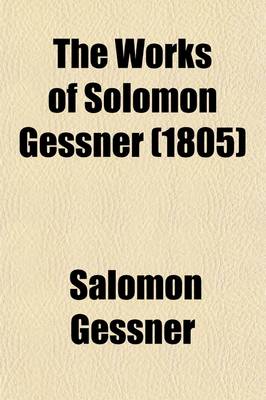 The Works of Solomon Gessner (1805)

Salomon Gessner